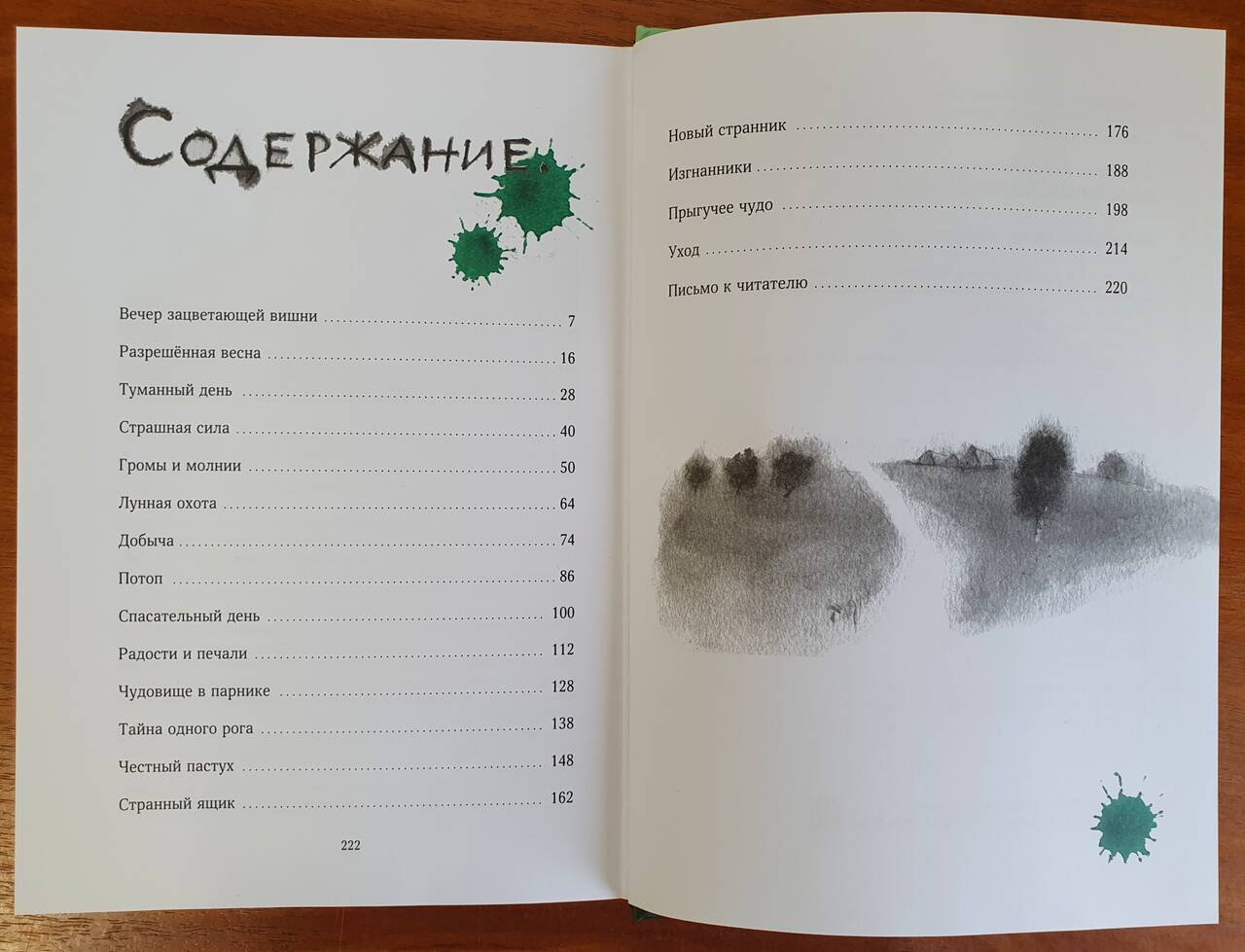 Содержание

Вечер зацветающей вишни 7

Разрешённая весна 16

Туманный день 28

Страшная сила 40

Громы и молнии 50

Лунная охота 64

Добыча 74

Потоп 86

Спасательный день 100

Радости и печали 112

Чудовище в парнике 128

Тайна одного рога 138

Честный пастух 148

Странный ящик 162

222

Новый странник 176

Изгнанники 188

Прыгучее чудо 198

Уход 214

Письмо к читателю 220